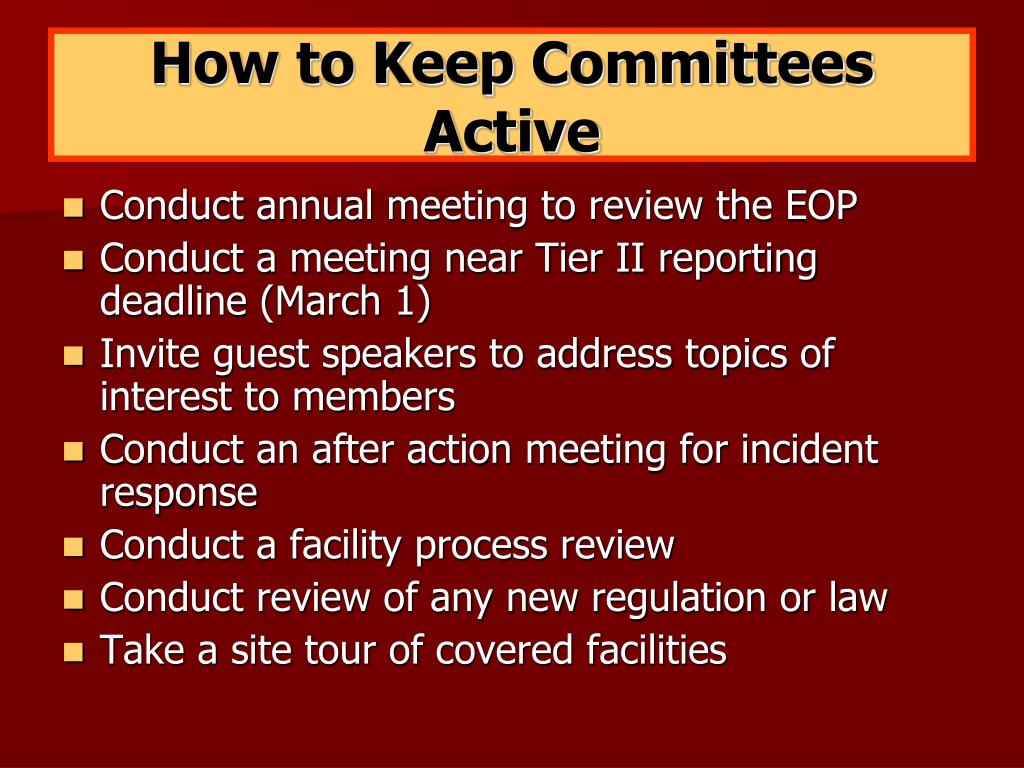 How to Keep Committees Active

- Conduct annual meeting to review the EOP
- Conduct a meeting near Tier II reporting deadline (March 1)
- Invite guest speakers to address topics of interest to members
- Conduct an after action meeting for incident response
- Conduct a facility process review
- Conduct review of any new regulation or law
- Take a site tour of covered facilities